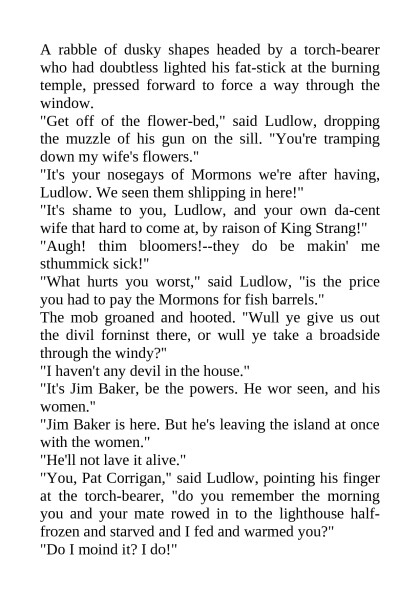 A rabble of dusky shapes headed by a torch-bearer who had doubtless lighted his fat-stick at the burning temple, pressed forward to force a way through the window.

"Get off of the flower-bed," said Ludlow, dropping the muzzle of his gun on the sill. "You're tramping down my wife's flowers."

"It's your nosegays of Mormons we're after having, Ludlow. We seen them shlipping in here!"

"It's shame to you, Ludlow, and your own da-cent wife that hard to come at, by raison of King Strang!"

"Augh! thim bloomers!--they do be makin' me sthummick sick!"

"What hurts you worst," said Ludlow, "is the price you had to pay the Mormons for fish barrels."

The mob groaned and hooted. "Wull ye give us out the divil forninst there, or wull ye take a broadside through the windy?"

"I haven't any devil in the house."

"It's Jim Baker, be the powers. He wor seen, and his women."

"Jim Baker is here. But he's leaving the island at once with the women."

"He'll not lave it alive."

"You, Pat Corrigan," said Ludlow, pointing his finger at the torch-bearer, "do you remember the morning you and your mate rowed in to the lighthouse half-frozen and starved and I fed and warmed you?"

"Do I moind it? I do!"